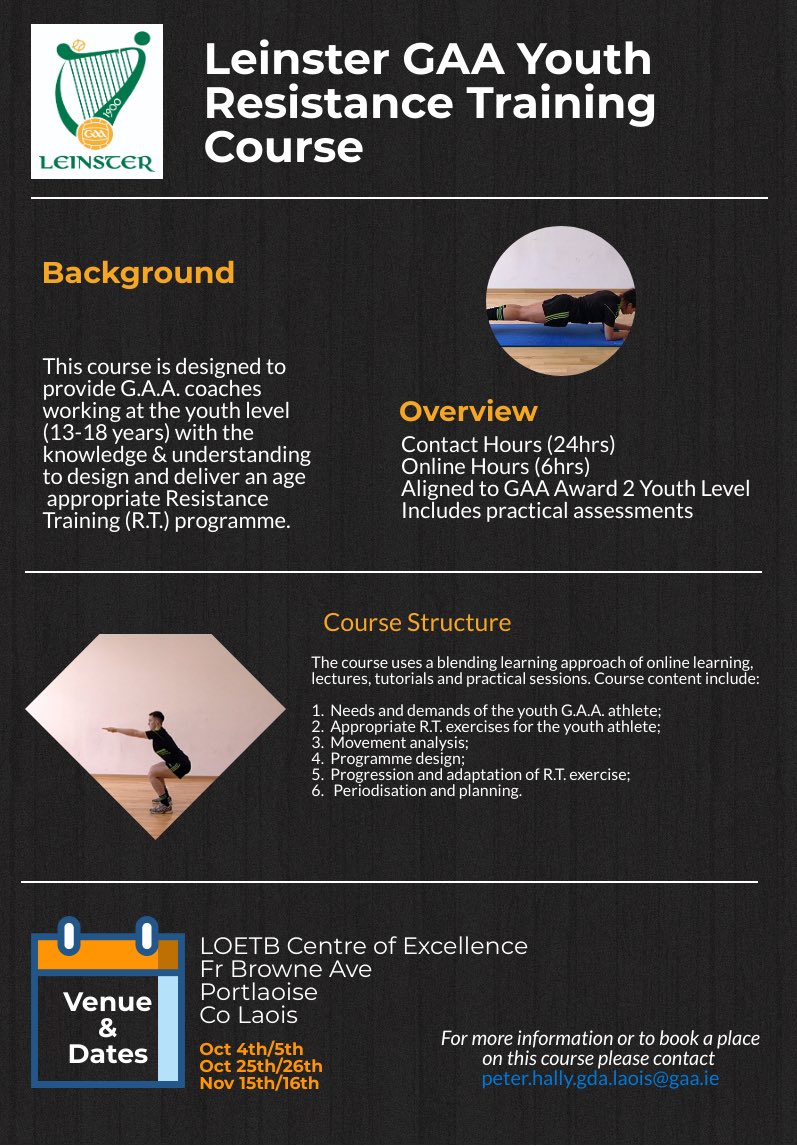 1900
GAA
LEINSTER

Leinster GAA Youth Resistance Training Course

Background

This course is designed to provide G.A.A. coaches working at the youth level (13-18 years) with the knowledge & understanding to design and deliver an age appropriate Resistance Training (R.T.) programme.

Overview

Contact Hours (24hrs)
Online Hours (6hrs)
Aligned to GAA Award 2 Youth Level
Includes practical assessments

Course Structure

The course uses a blending learning approach of online learning, lectures, tutorials and practical sessions. Course content include:

1. Needs and demands of the youth G.A.A. athlete;
2. Appropriate R.T. exercises for the youth athlete;
3. Movement analysis;
4. Programme design;
5. Progression and adaptation of R.T. exercise;
6. Periodisation and planning.

Venue & Dates

LOETB Centre of Excellence
Fr Browne Ave
Portlaoise
Co Laois

Oct 4th/5th
Oct 25th/26th
Nov 15th/16th

For more information or to book a place on this course please contact
peter.hally.gda.laois@gaa.ie